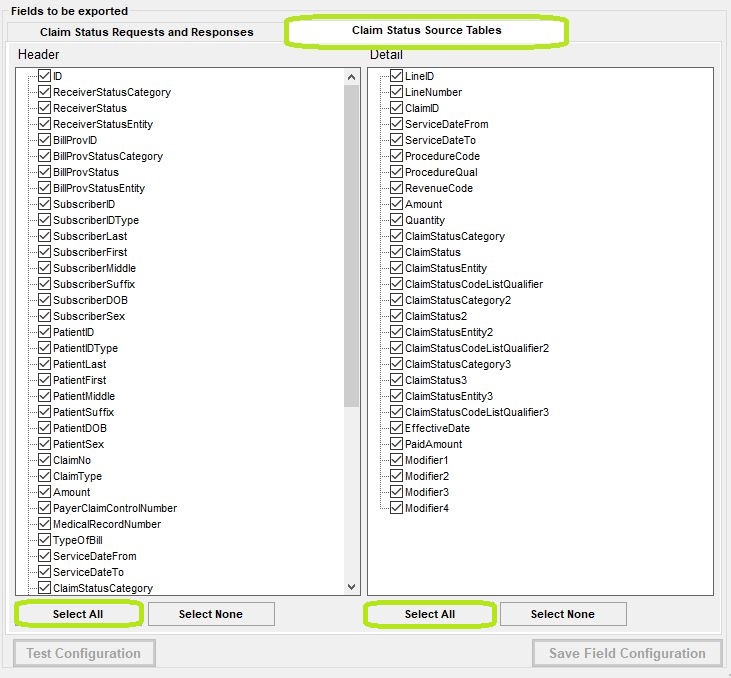 Fields to be exported

Claim Status Requests and Responses

Claim Status Source Tables

Header

ID
ReceiverStatusCategory
ReceiverStatus
ReceiverStatusEntity
BillProvID
BillProvStatusCategory
BillProvStatus
BillProvStatusEntity
SubscriberID
SubscriberIDType
SubscriberLast
SubscriberFirst
SubscriberMiddle
SubscriberSuffix
SubscriberDOB
SubscriberSex
PatientID
PatientIDType
PatientLast
PatientFirst
PatientMiddle
PatientSuffix
PatientDOB
PatientSex
ClaimNo
ClaimType
Amount
PayerClaimControlNumber
MedicalRecordNumber
TypeOfBill
ServiceDateFrom
ServiceDateTo
ClaimStatusCategory

Select All
Select None

Detail

LineID
LineNumber
ClaimID
ServiceDateFrom
ServiceDateTo
ProcedureCode
ProcedureQual
RevenueCode
Amount
Quantity
ClaimStatusCategory
ClaimStatus
ClaimStatusEntity
ClaimStatusCodeListQualifier
ClaimStatusCategory2
ClaimStatus2
ClaimStatusEntity2
ClaimStatusCodeListQualifier2
ClaimStatusCategory3
ClaimStatus3
ClaimStatusEntity3
ClaimStatusCodeListQualifier3
EffectiveDate
PaidAmount
Modifier1
Modifier2
Modifier3
Modifier4

Select All
Select None

Test Configuration
Save Field Configuration